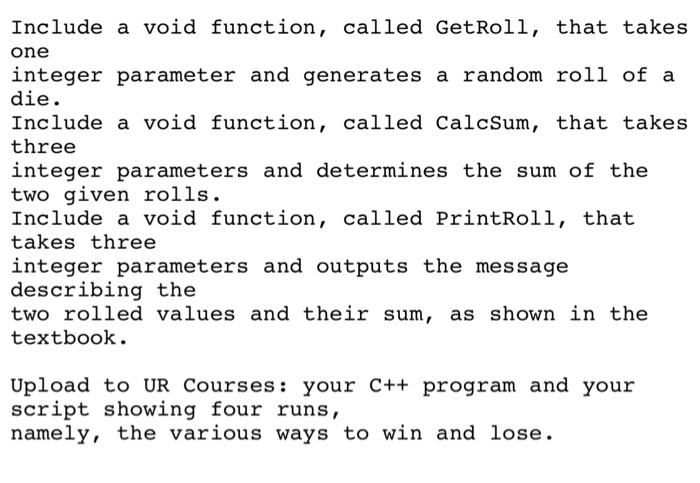 Include a void function, called GetRoll, that takes one
integer parameter and generates a random roll of a die.
Include a void function, called CalcSum, that takes three
integer parameters and determines the sum of the two given rolls.
Include a void function, called PrintRoll, that takes three
integer parameters and outputs the message describing the
two rolled values and their sum, as shown in the textbook.

Upload to UR Courses: your C++ program and your script showing four runs,
namely, the various ways to win and lose.